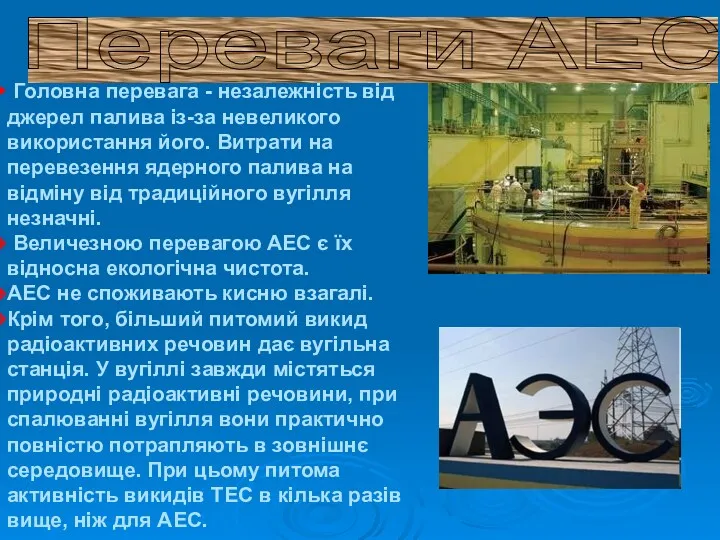 Переваги АЕС

Головна перевага - незалежність від джерел палива із-за невеликого використання його. Витрати на перевезення ядерного палива на відміну від традиційного вугілля незначні.

Величезною перевагою АЕС є їх відносна екологічна чистота.

АЕС не споживають кисню взагалі.

Крім того, більший питомий викид радіоактивних речовин дає вугільна станція. У вугіллі завжди містяться природні радіоактивні речовини, при спалюванні вугілля вони практично повністю потрапляють в зовнішнє середовище. При цьому питома активність викидів ТЕС в кілька разів вище, ніж для АЕС.

АЭС